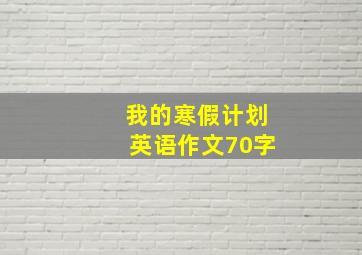 我的寒假计划
英语作文70字